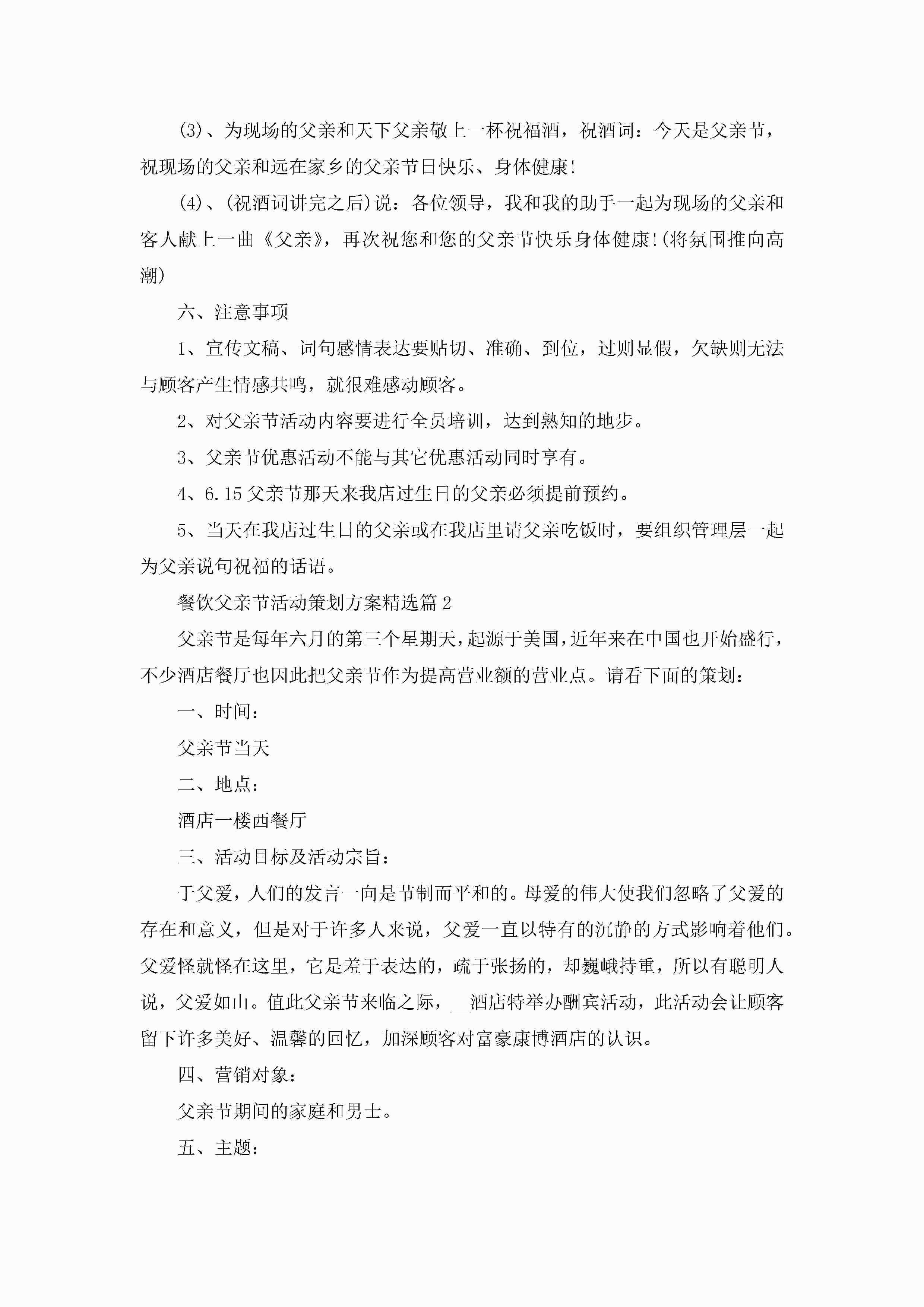 (3)、为现场的父亲和天下父亲敬上一杯祝福酒，祝酒词：今天是父亲节，祝现场的父亲和远在家乡的父亲节日快乐、身体健康!

(4)、(祝酒词讲完之后)说：各位领导，我和我的助手一起为现场的父亲和客人献上一曲《父亲》，再次祝您和您的父亲节快乐身体健康!(将氛围推向高潮)

六、注意事项

1、宣传文稿、词句感情表达要贴切、准确、到位，过则显假，欠缺则无法与顾客产生情感共鸣，就很难感动顾客。

2、对父亲节活动内容要进行全员培训，达到熟知的地步。

3、父亲节优惠活动不能与其它优惠活动同时享有。

4、6.15父亲节那天来我店过生日的父亲必须提前预约。

5、当天在我店过生日的父亲或在我店里请父亲吃饭时，要组织管理层一起为父亲说句祝福的话语。

餐饮父亲节活动策划方案精选篇2

父亲节是每年六月的第三个星期天，起源于美国，近年来在中国也开始盛行，不少酒店餐厅也因此把父亲节作为提高营业额的营业点。请看下面的策划：

一、时间：

父亲节当天

二、地点：

酒店一楼西餐厅

三、活动目标及活动宗旨：

于父爱，人们的发言一向是节制而平和的。母爱的伟大使我们忽略了父爱的存在和意义，但是对于许多人来说，父爱一直以特有的沉静的方式影响着他们。父爱怪就怪在这里，它是羞于表达的，疏于张扬的，却巍峨持重，所以有聪明人说，父爱如山。值此父亲节来临之际，__酒店特举办酬宾活动，此活动会让顾客留下许多美好、温馨的回忆，加深顾客对富豪康博酒店的认识。

四、营销对象：

父亲节期间的家庭和男士。

五、主题：